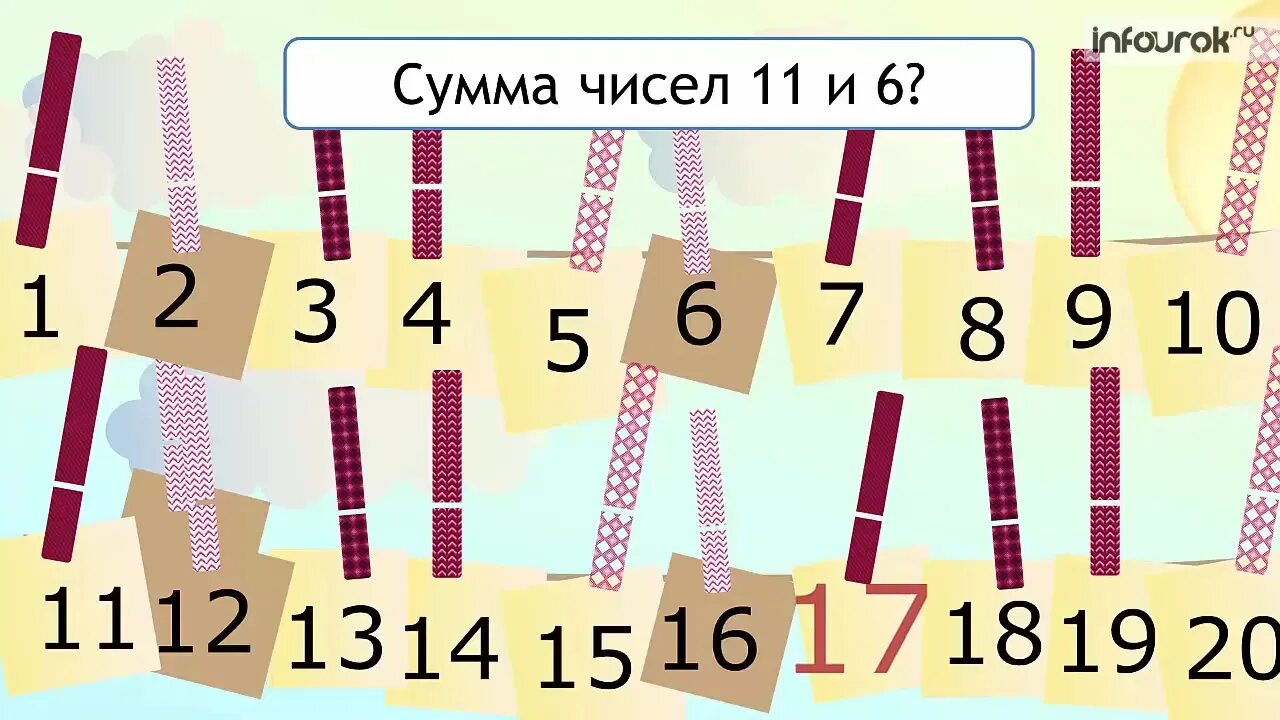 infourok.ru

Сумма чисел 11 и 6?

1 2 3 4 5 6 7 8 9 10

11 12 13 14 15 16 17 18 19 20